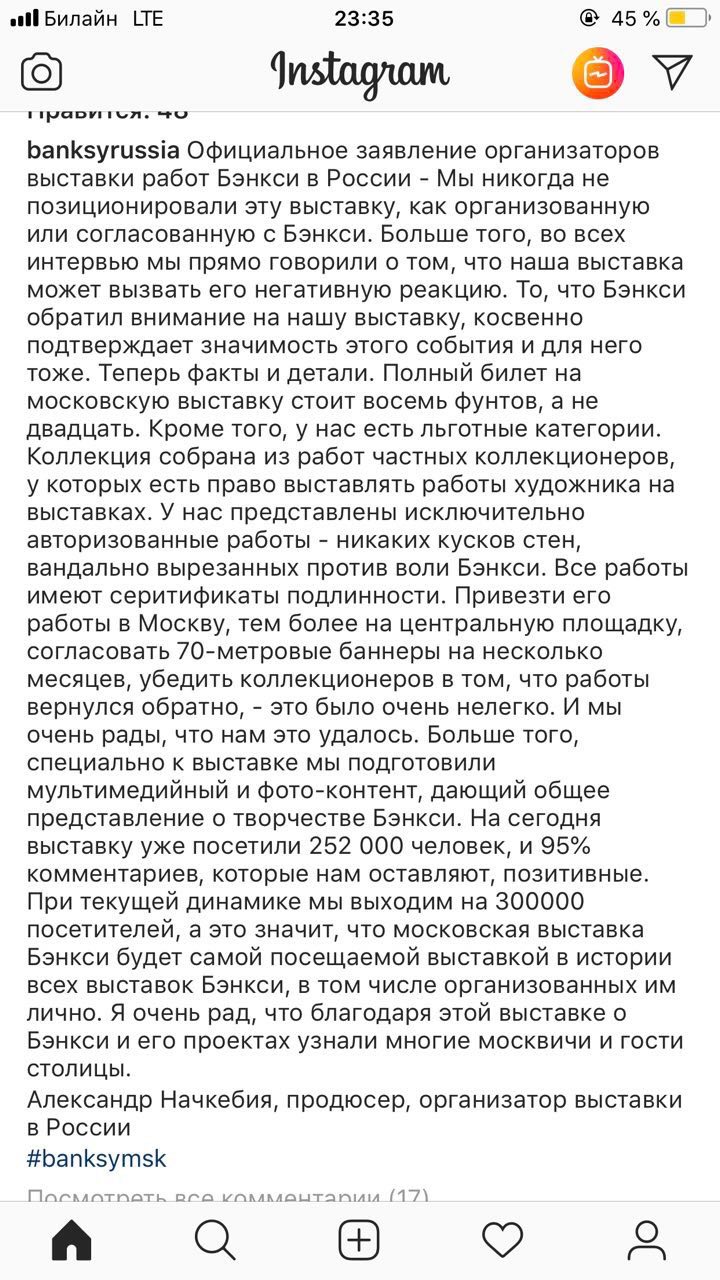 Билайн LTE 23:35 45 %

Instagram

Нравится: 48

banksyrussia Официальное заявление организаторов выставки работ Бэнкси в России - Мы никогда не позиционировали эту выставку, как организованную или согласованную с Бэнкси. Больше того, во всех интервью мы прямо говорили о том, что наша выставка может вызвать его негативную реакцию. То, что Бэнкси обратил внимание на нашу выставку, косвенно подтверждает значимость этого события и для него тоже. Теперь факты и детали. Полный билет на московскую выставку стоит восемь фунтов, а не двадцать. Кроме того, у нас есть льготные категории. Коллекция собрана из работ частных коллекционеров, у которых есть право выставлять работы художника на выставках. У нас представлены исключительно авторизованные работы - никаких кусков стен, вандально вырезанных против воли Бэнкси. Все работы имеют серитификаты подлинности. Привезти его работы в Москву, тем более на центральную площадку, согласовать 70-метровые баннеры на несколько месяцев, убедить коллекционеров в том, что работы вернулся обратно, - это было очень нелегко. И мы очень рады, что нам это удалось. Больше того, специально к выставке мы подготовили мультимедийный и фото-контент, дающий общее представление о творчестве Бэнкси. На сегодня выставку уже посетили 252 000 человек, и 95% комментариев, которые нам оставляют, позитивные. При текущей динамике мы выходим на 300000 посетителей, а это значит, что московская выставка Бэнкси будет самой посещаемой выставкой в истории всех выставок Бэнкси, в том числе организованных им лично. Я очень рад, что благодаря этой выставке о Бэнкси и его проектах узнали многие москвичи и гости столицы.
Александр Начкебия, продюсер, организатор выставки в России
#banksymsk

Посмотреть все комментарии (17)